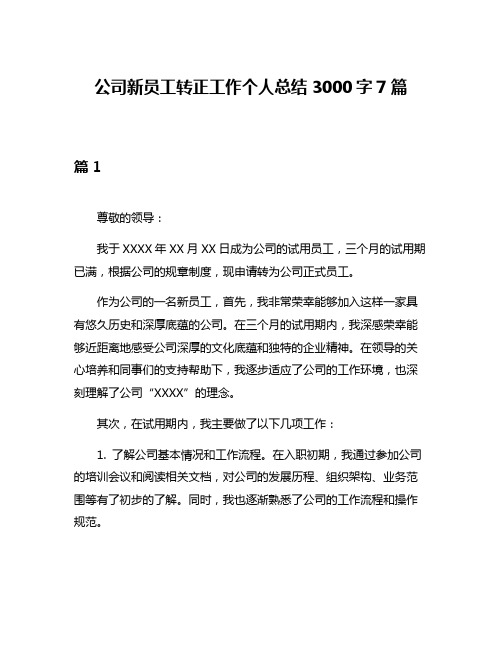 公司新员工转正工作个人总结 3000 字 7 篇

篇 1

尊敬的领导：

我于 XXXX 年 XX 月 XX 日成为公司的试用员工，三个月的试用期已满，根据公司的规章制度，现申请转为公司正式员工。

作为公司的一名新员工，首先，我非常荣幸能够加入这样一家具有悠久历史和深厚底蕴的公司。在三个月的试用期内，我深感荣幸能够近距离地感受公司深厚的文化底蕴和独特的企业精神。在领导的关心培养和同事们的支持帮助下，我逐步适应了公司的工作环境，也深刻理解了公司“XXXX”的理念。

其次，在试用期内，我主要做了以下几项工作：

1. 了解公司基本情况和工作流程。在入职初期，我通过参加公司的培训会议和阅读相关文档，对公司的发展历程、组织架构、业务范围等有了初步的了解。同时，我也逐渐熟悉了公司的工作流程和操作规范。